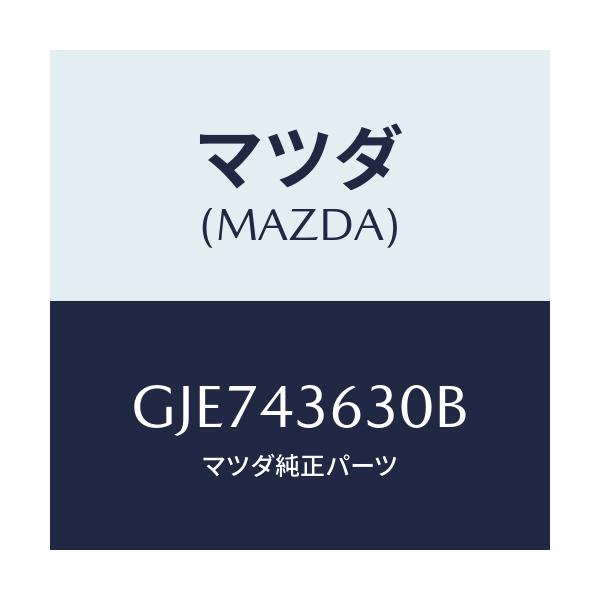 マツダ
(MAZDA)

GJE743630B
マツダ純正パーツ